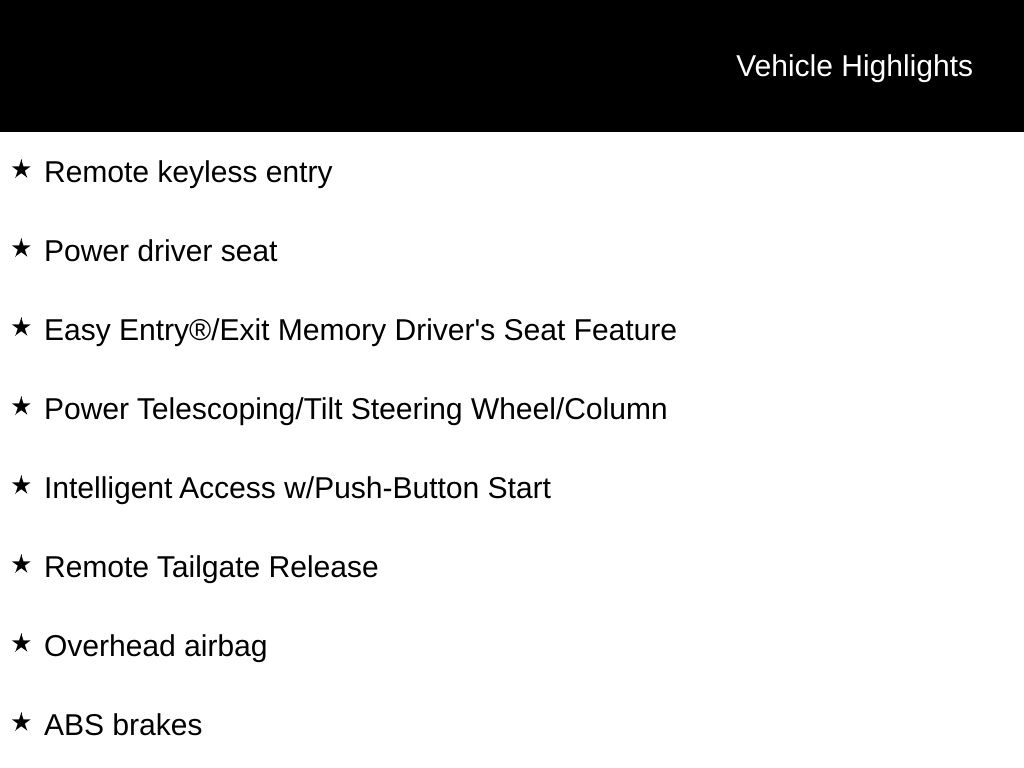 Vehicle Highlights

★ Remote keyless entry

★ Power driver seat

★ Easy Entry®/Exit Memory Driver's Seat Feature

★ Power Telescoping/Tilt Steering Wheel/Column

★ Intelligent Access w/Push-Button Start

★ Remote Tailgate Release

★ Overhead airbag

★ ABS brakes